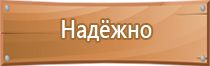 Надёжно